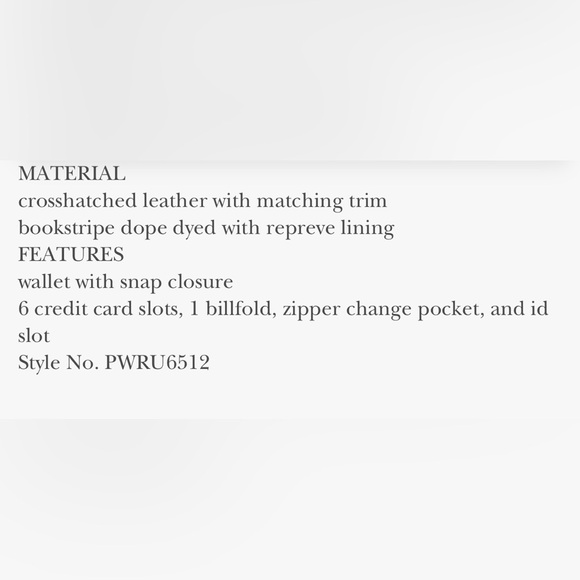 MATERIAL
crosshatched leather with matching trim
bookstripe dope dyed with repreve lining
FEATURES
wallet with snap closure
6 credit card slots, 1 billfold, zipper change pocket, and id slot
Style No. PWRU6512